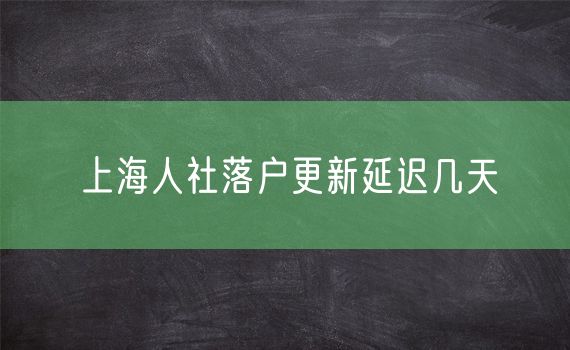 上海人社落户更新延迟几天